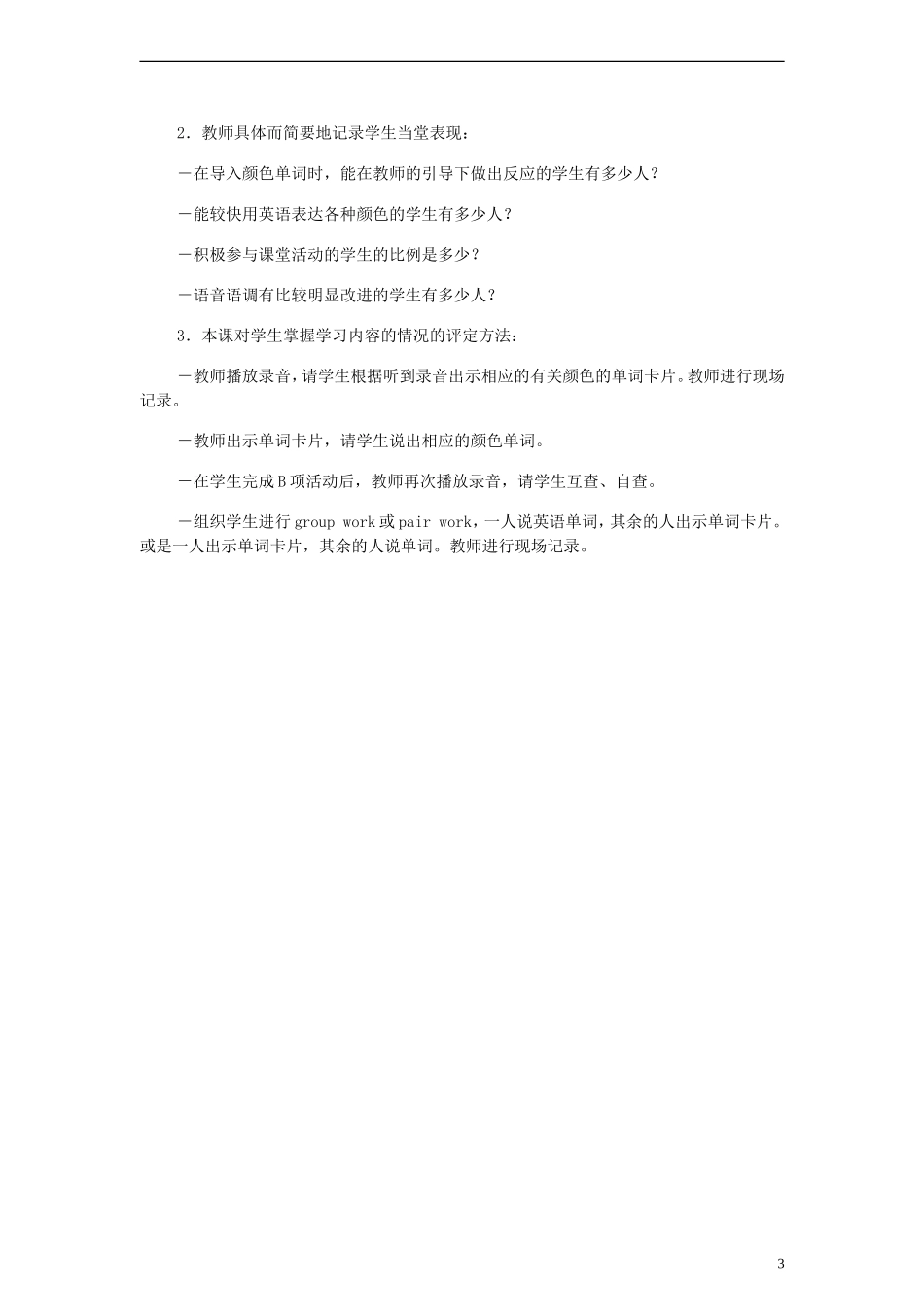 2．教师具体而简要地记录学生当堂表现：

－在导入颜色单词时，能在教师的引导下做出反应的学生有多少人？

－能较快用英语表达各种颜色的学生有多少人？

－积极参与课堂活动的学生的比例是多少？

－语音语调有比较明显改进的学生有多少人？

3．本课对学生掌握学习内容的情况的评定方法：

－教师播放录音，请学生根据听到录音出示相应的有关颜色的单词卡片。教师进行现场记录。

－教师出示单词卡片，请学生说出相应的颜色单词。

－在学生完成B项活动后，教师再次播放录音，请学生互查、自查。

－组织学生进行group work或pair work，一人说英语单词，其余的人出示单词卡片。或是一人出示单词卡片，其余的人说单词。教师进行现场记录。

3